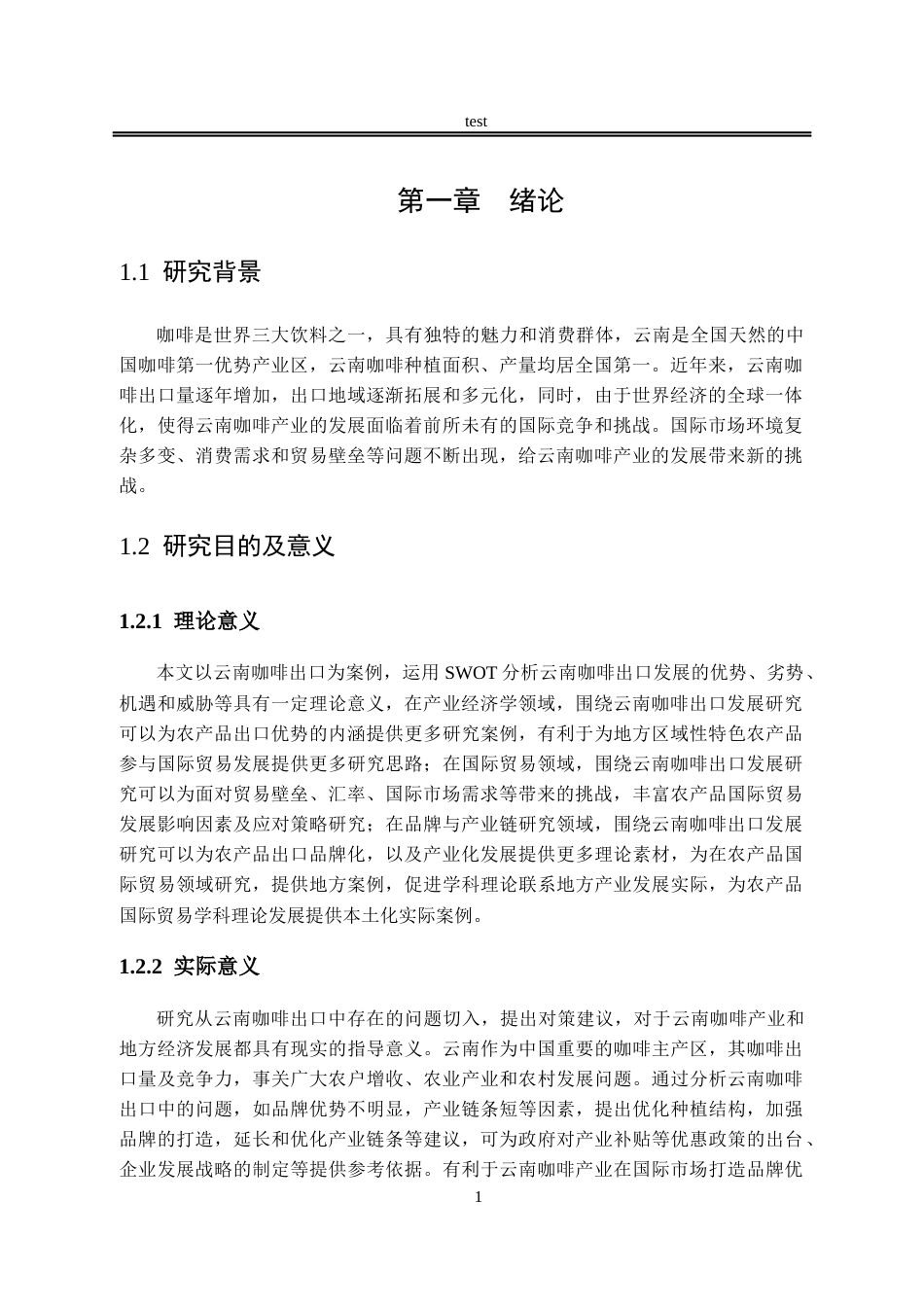 test

第一章 绪论

1.1 研究背景

咖啡是世界三大饮料之一，具有独特的魅力和消费群体，云南是全国天然的中国咖啡第一优势产业区，云南咖啡种植面积、产量均居全国第一。近年来，云南咖啡出口量逐年增加，出口地域逐渐拓展和多元化，同时，由于世界经济的全球一体化，使得云南咖啡产业的发展面临着前所未有的国际竞争和挑战。国际市场环境复杂多变、消费需求和贸易壁垒等问题不断出现，给云南咖啡产业的发展带来新的挑战。

1.2 研究目的及意义

1.2.1 理论意义

本文以云南咖啡出口为案例，运用SWOT分析云南咖啡出口发展的优势、劣势、机遇和威胁等具有一定理论意义，在产业经济学领域，围绕云南咖啡出口发展研究可以为农产品出口优势的内涵提供更多研究案例，有利于为地方区域性特色农产品参与国际贸易发展提供更多研究思路；在国际贸易领域，围绕云南咖啡出口发展研究可以为面对贸易壁垒、汇率、国际市场需求等带来的挑战，丰富农产品国际贸易发展影响因素及应对策略研究；在品牌与产业链研究领域，围绕云南咖啡出口发展研究可以为农产品出口品牌化，以及产业化发展提供更多理论素材，为在农产品国际贸易领域研究，提供地方案例，促进学科理论联系地方产业发展实际，为农产品国际贸易学科理论发展提供本土化实际案例。

1.2.2 实际意义

研究从云南咖啡出口中存在的问题切入，提出对策建议，对于云南咖啡产业和地方经济发展都具有现实的指导意义。云南作为中国重要的咖啡主产区，其咖啡出口量及竞争力，事关广大农户增收、农业产业和农村发展问题。通过分析云南咖啡出口中的问题，如品牌优势不明显，产业链条短等因素，提出优化种植结构，加强品牌的打造，延长和优化产业链条等建议，可为政府对产业补贴等优惠政策的出台、企业发展战略的制定等提供参考依据。有利于云南咖啡产业在国际市场打造品牌优

1